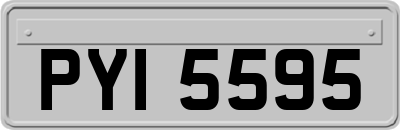 PYI 5595